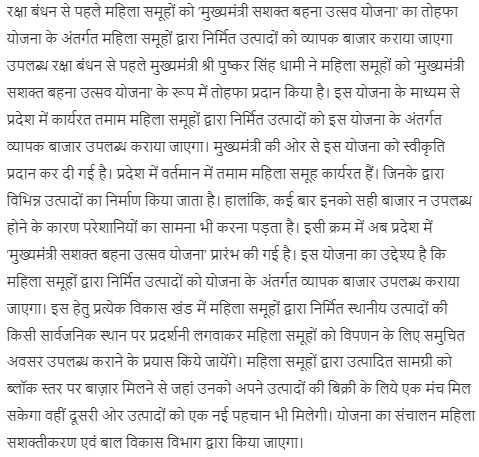 रक्षा बंधन से पहले महिला समूहों को 'मुख्यमंत्री सशक्त बहना उत्सव योजना' का तोहफा योजना के अंतर्गत महिला समूहों द्वारा निर्मित उत्पादों को व्यापक बाजार कराया जाएगा उपलब्ध रक्षा बंधन से पहले मुख्यमंत्री श्री पुष्कर सिंह धामी ने महिला समूहों को 'मुख्यमंत्री सशक्त बहना उत्सव योजना' के रूप में तोहफा प्रदान किया है। इस योजना के माध्यम से प्रदेश में कार्यरत तमाम महिला समूहों द्वारा निर्मित उत्पादों को इस योजना के अंतर्गत व्यापक बाजार उपलब्ध कराया जाएगा। मुख्यमंत्री की ओर से इस योजना को स्वीकृति प्रदान कर दी गई है। प्रदेश में वर्तमान में तमाम महिला समूह कार्यरत हैं। जिनके द्वारा विभिन्न उत्पादों का निर्माण किया जाता है। हालांकि, कई बार इनको सही बाजार न उपलब्ध होने के कारण परेशानियों का सामना भी करना पड़ता है। इसी क्रम में अब प्रदेश में 'मुख्यमंत्री सशक्त बहना उत्सव योजना' प्रारंभ की गई है। इस योजना का उद्देश्य है कि महिला समूहों द्वारा निर्मित उत्पादों को योजना के अंतर्गत व्यापक बाजार उपलब्ध कराया जाएगा। इस हेतु प्रत्येक विकास खंड में महिला समूहों द्वारा निर्मित स्थानीय उत्पादों की किसी सार्वजनिक स्थान पर प्रदर्शनी लगवाकर महिला समूहों को विपणन के लिए समुचित अवसर उपलब्ध कराने के प्रयास किये जायेंगे। महिला समूहों द्वारा उत्पादित सामग्री को ब्लॉक स्तर पर बाज़ार मिलने से जहां उनको अपने उत्पादों की बिक्री के लिये एक मंच मिल सकेगा वहीं दूसरी ओर उत्पादों को एक नई पहचान भी मिलेगी। योजना का संचालन महिला सशक्तीकरण एवं बाल विकास विभाग द्वारा किया जाएगा।